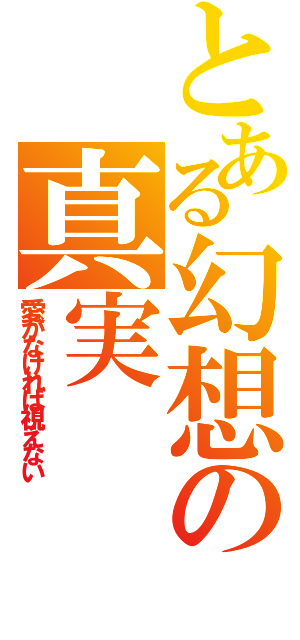 とある幻想の真実

愛がなければ視えない